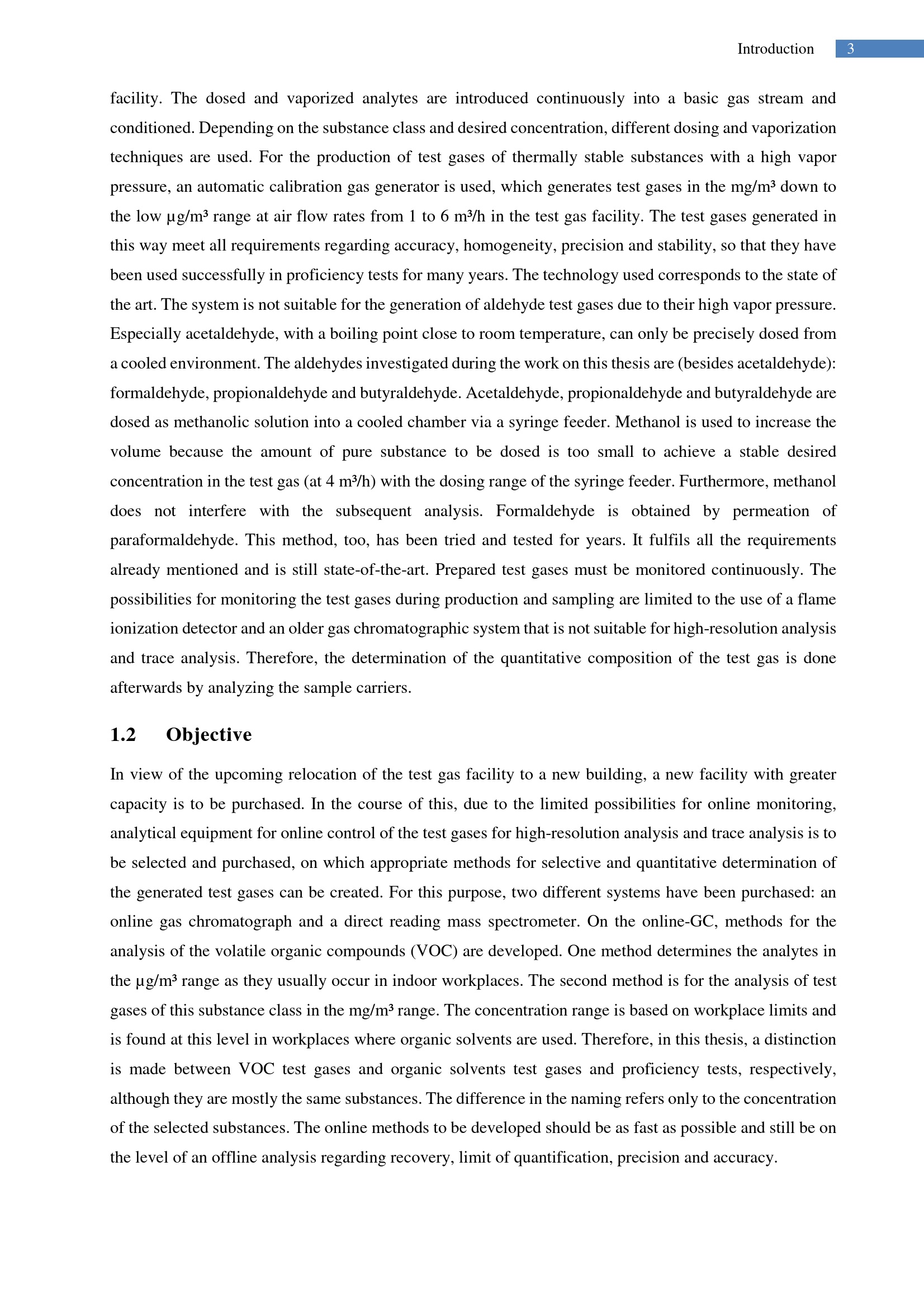 Introduction 3

facility. The dosed and vaporized analytes are introduced continuously into a basic gas stream and conditioned. Depending on the substance class and desired concentration, different dosing and vaporization techniques are used. For the production of test gases of thermally stable substances with a high vapor pressure, an automatic calibration gas generator is used, which generates test gases in the mg/m³ down to the low µg/m³ range at air flow rates from 1 to 6 m³/h in the test gas facility. The test gases generated in this way meet all requirements regarding accuracy, homogeneity, precision and stability, so that they have been used successfully in proficiency tests for many years. The technology used corresponds to the state of the art. The system is not suitable for the generation of aldehyde test gases due to their high vapor pressure. Especially acetaldehyde, with a boiling point close to room temperature, can only be precisely dosed from a cooled environment. The aldehydes investigated during the work on this thesis are (besides acetaldehyde): formaldehyde, propionaldehyde and butyraldehyde. Acetaldehyde, propionaldehyde and butyraldehyde are dosed as methanolic solution into a cooled chamber via a syringe feeder. Methanol is used to increase the volume because the amount of pure substance to be dosed is too small to achieve a stable desired concentration in the test gas (at 4 m³/h) with the dosing range of the syringe feeder. Furthermore, methanol does not interfere with the subsequent analysis. Formaldehyde is obtained by permeation of paraformaldehyde. This method, too, has been tried and tested for years. It fulfils all the requirements already mentioned and is still state-of-the-art. Prepared test gases must be monitored continuously. The possibilities for monitoring the test gases during production and sampling are limited to the use of a flame ionization detector and an older gas chromatographic system that is not suitable for high-resolution analysis and trace analysis. Therefore, the determination of the quantitative composition of the test gas is done afterwards by analyzing the sample carriers.

1.2 Objective

In view of the upcoming relocation of the test gas facility to a new building, a new facility with greater capacity is to be purchased. In the course of this, due to the limited possibilities for online monitoring, analytical equipment for online control of the test gases for high-resolution analysis and trace analysis is to be selected and purchased, on which appropriate methods for selective and quantitative determination of the generated test gases can be created. For this purpose, two different systems have been purchased: an online gas chromatograph and a direct reading mass spectrometer. On the online-GC, methods for the analysis of the volatile organic compounds (VOC) are developed. One method determines the analytes in the µg/m³ range as they usually occur in indoor workplaces. The second method is for the analysis of test gases of this substance class in the mg/m³ range. The concentration range is based on workplace limits and is found at this level in workplaces where organic solvents are used. Therefore, in this thesis, a distinction is made between VOC test gases and organic solvents test gases and proficiency tests, respectively, although they are mostly the same substances. The difference in the naming refers only to the concentration of the selected substances. The online methods to be developed should be as fast as possible and still be on the level of an offline analysis regarding recovery, limit of quantification, precision and accuracy.